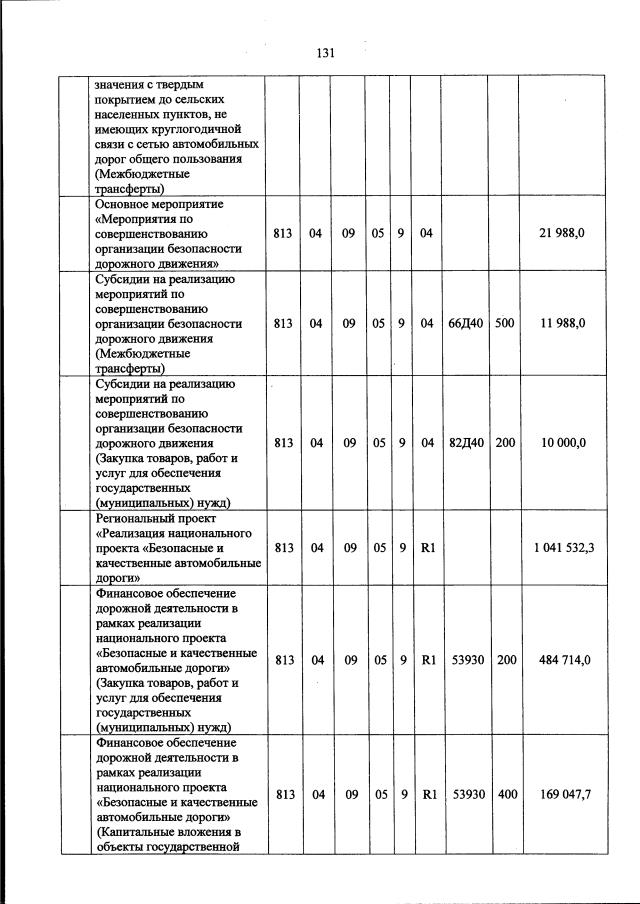 131

|  |  |  |  |  |  |  |  |  |  |
|---|---|---|---|---|---|---|---|---|---|
|  | значения с твердым покрытием до сельских населенных пунктов, не имеющих круглогодичной связи с сетью автомобильных дорог общего пользования (Межбюджетные трансферты) |  |  |  |  |  |  |  |  |
|  | Основное мероприятие «Мероприятия по совершенствованию организации безопасности дорожного движения» | 813 | 04 | 09 | 05 | 9 | 04 |  |  | 21 988,0 |
|  | Субсидии на реализацию мероприятий по совершенствованию организации безопасности дорожного движения (Межбюджетные трансферты) | 813 | 04 | 09 | 05 | 9 | 04 | 66Д40 | 500 | 11 988,0 |
|  | Субсидии на реализацию мероприятий по совершенствованию организации безопасности дорожного движения (Закупка товаров, работ и услуг для обеспечения государственных (муниципальных) нужд) | 813 | 04 | 09 | 05 | 9 | 04 | 82Д40 | 200 | 10 000,0 |
|  | Региональный проект «Реализация национального проекта «Безопасные и качественные автомобильные дороги» | 813 | 04 | 09 | 05 | 9 | R1 |  |  | 1 041 532,3 |
|  | Финансовое обеспечение дорожной деятельности в рамках реализации национального проекта «Безопасные и качественные автомобильные дороги» (Закупка товаров, работ и услуг для обеспечения государственных (муниципальных) нужд) | 813 | 04 | 09 | 05 | 9 | R1 | 53930 | 200 | 484 714,0 |
|  | Финансовое обеспечение дорожной деятельности в рамках реализации национального проекта «Безопасные и качественные автомобильные дороги» (Капитальные вложения в объекты государственной | 813 | 04 | 09 | 05 | 9 | R1 | 53930 | 400 | 169 047,7 |